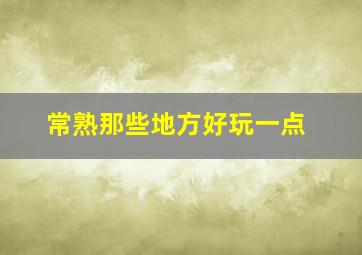 常熟那些地方好玩一点